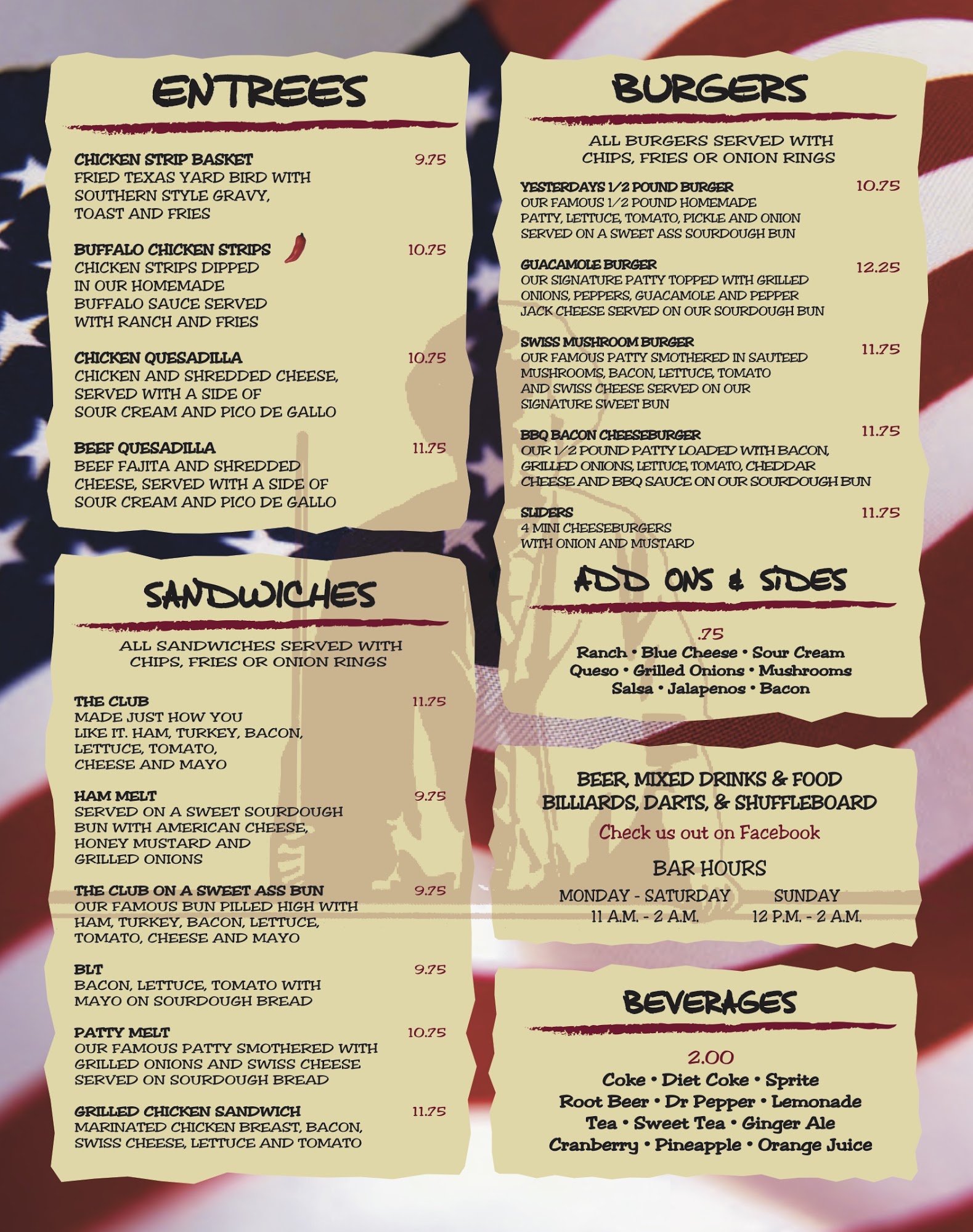 ENTREES

CHICKEN STRIP BASKET 9.75
FRIED TEXAS YARD BIRD WITH SOUTHERN STYLE GRAVY, TOAST AND FRIES

BUFFALO CHICKEN STRIPS 10.75
CHICKEN STRIPS DIPPED IN OUR HOMEMADE BUFFALO SAUCE SERVED WITH RANCH AND FRIES

CHICKEN QUESADILLA 10.75
CHICKEN AND SHREDDED CHEESE, SERVED WITH A SIDE OF SOUR CREAM AND PICO DE GALLO

BEEF QUESADILLA 11.75
BEEF FAJITA AND SHREDDED CHEESE, SERVED WITH A SIDE OF SOUR CREAM AND PICO DE GALLO

SANDWICHES

ALL SANDWICHES SERVED WITH CHIPS, FRIES OR ONION RINGS

THE CLUB 11.75
MADE JUST HOW YOU LIKE IT. HAM, TURKEY, BACON, LETTUCE, TOMATO, CHEESE AND MAYO

HAM MELT 9.75
SERVED ON A SWEET SOURDOUGH BUN WITH AMERICAN CHEESE, HONEY MUSTARD AND GRILLED ONIONS

THE CLUB ON A SWEET ASS BUN 9.75
OUR FAMOUS BUN PILLED HIGH WITH HAM, TURKEY, BACON, LETTUCE, TOMATO, CHEESE AND MAYO

BLT 9.75
BACON, LETTUCE, TOMATO WITH MAYO ON SOURDOUGH BREAD

PATTY MELT 10.75
OUR FAMOUS PATTY SMOTHERED WITH GRILLED ONIONS AND SWISS CHEESE SERVED ON SOURDOUGH BREAD

GRILLED CHICKEN SANDWICH 11.75
MARINATED CHICKEN BREAST, BACON, SWISS CHEESE, LETTUCE AND TOMATO

BURGERS

ALL BURGERS SERVED WITH CHIPS, FRIES OR ONION RINGS

YESTERDAYS 1/2 POUND BURGER 10.75
OUR FAMOUS 1/2 POUND HOMEMADE PATTY, LETTUCE, TOMATO, PICKLE AND ONION SERVED ON A SWEET ASS SOURDOUGH BUN

GUACAMOLE BURGER 12.25
OUR SIGNATURE PATTY TOPPED WITH GRILLED ONIONS, PEPPERS, GUACAMOLE AND PEPPER JACK CHEESE SERVED ON OUR SOURDOUGH BUN

SWISS MUSHROOM BURGER 11.75
OUR FAMOUS PATTY SMOTHERED IN SAUTEED MUSHROOMS, BACON, LETTUCE, TOMATO AND SWISS CHEESE SERVED ON OUR SIGNATURE SWEET BUN

BBQ BACON CHEESEBURGER 11.75
OUR 1/2 POUND PATTY LOADED WITH BACON, GRILLED ONIONS, LETTUCE, TOMATO, CHEDDAR CHEESE AND BBQ SAUCE ON OUR SOURDOUGH BUN

SLIDERS 11.75
4 MINI CHEESEBURGERS WITH ONION AND MUSTARD

ADD ONS & SIDES

.75
Ranch • Blue Cheese • Sour Cream
Queso • Grilled Onions • Mushrooms
Salsa • Jalapenos • Bacon

BEER, MIXED DRINKS & FOOD
BILLIARDS, DARTS, & SHUFFLEBOARD
Check us out on Facebook

BAR HOURS
MONDAY - SATURDAY
11 A.M. - 2 A.M.
SUNDAY
12 P.M. - 2 A.M.

BEVERAGES

2.00
Coke • Diet Coke • Sprite
Root Beer • Dr Pepper • Lemonade
Tea • Sweet Tea • Ginger Ale
Cranberry • Pineapple • Orange Juice